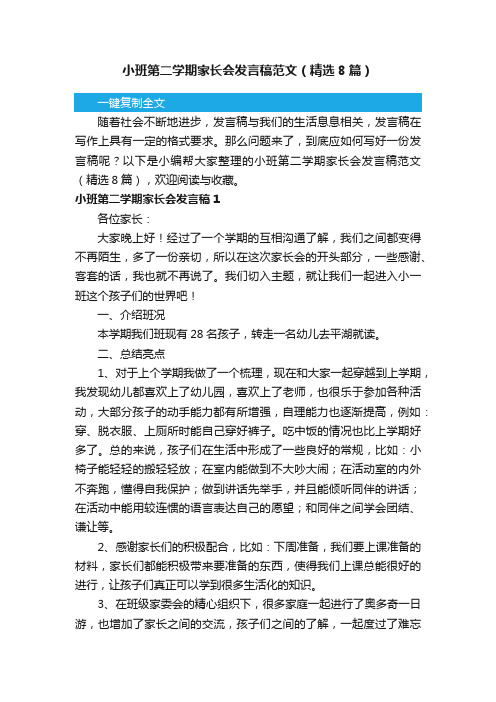 小班第二学期家长会发言稿范文（精选8篇）

一键复制全文

随着社会不断地进步，发言稿与我们的生活息息相关，发言稿在写作上具有一定的格式要求。那么问题来了，到底应如何写好一份发言稿呢？以下是小编帮大家整理的小班第二学期家长会发言稿范文（精选8篇），欢迎阅读与收藏。

小班第二学期家长会发言稿1

各位家长：

大家晚上好！经过了一个学期的互相沟通了解，我们之间都变得不再陌生，多了一份亲切，所以在这次家长会的开头部分，一些感谢、客套的话，我也就不再说了。我们切入主题，就让我们一起进入小一班这个孩子们的世界吧！

一、介绍班况

本学期我们班现有28名孩子，转走一名幼儿去平湖就读。

二、总结亮点

1、对于上个学期我做了一个梳理，现在和大家一起穿越到上学期，我发现幼儿都喜欢上了幼儿园，喜欢上了老师，也很乐于参加各种活动，大部分孩子的动手能力都有所增强，自理能力也逐渐提高，例如：穿、脱衣服、上厕所时能自己穿好裤子。吃中饭的情况也比上学期好多了。总的来说，孩子们在生活中形成了一些良好的常规，比如：小椅子能轻轻的搬轻轻放；在室内能做到不大吵大闹；在活动室的内外不奔跑，懂得自我保护；做到讲话先举手，并且能倾听同伴的讲话；在活动中能用较连惯的语言表达自己的愿望；和同伴之间学会团结、谦让等。

2、感谢家长们的积极配合，比如：下周准备，我们要上课准备的材料，家长们都能积极带来要准备的东西，使得我们上课总能很好的进行，让孩子们真正可以学到很多生活化的知识。

3、在班级家委会的精心组织下，很多家庭一起进行了奥多奇一日游，也增加了家长之间的交流，孩子们之间的了解，一起度过了难忘